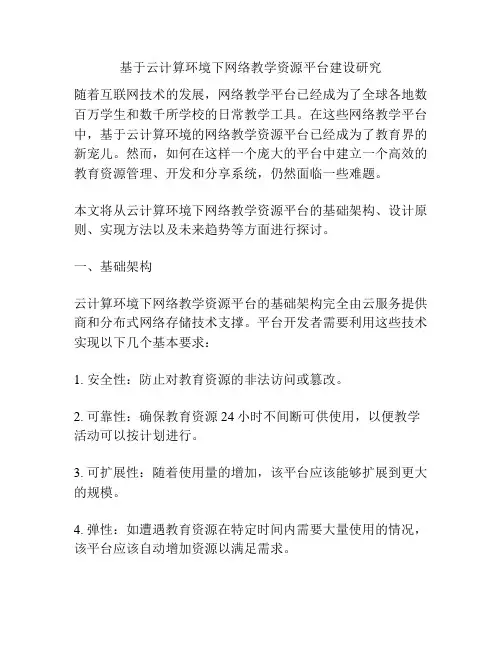 基于云计算环境下网络教学资源平台建设研究

随着互联网技术的发展，网络教学平台已经成为了全球各地数百万学生和数千所学校的日常教学工具。在这些网络教学平台中，基于云计算环境的网络教学资源平台已经成为了教育界的新宠儿。然而，如何在这样一个庞大的平台中建立一个高效的教育资源管理、开发和分享系统，仍然面临一些难题。

本文将从云计算环境下网络教学资源平台的基础架构、设计原则、实现方法以及未来趋势等方面进行探讨。

一、基础架构

云计算环境下网络教学资源平台的基础架构完全由云服务提供商和分布式网络存储技术支撑。平台开发者需要利用这些技术实现以下几个基本要求：

1. 安全性：防止对教育资源的非法访问或篡改。

2. 可靠性：确保教育资源 24 小时不间断可供使用，以便教学活动可以按计划进行。

3. 可扩展性：随着使用量的增加，该平台应该能够扩展到更大的规模。

4. 弹性：如遭遇教育资源在特定时间内需要大量使用的情况，该平台应该自动增加资源以满足需求。